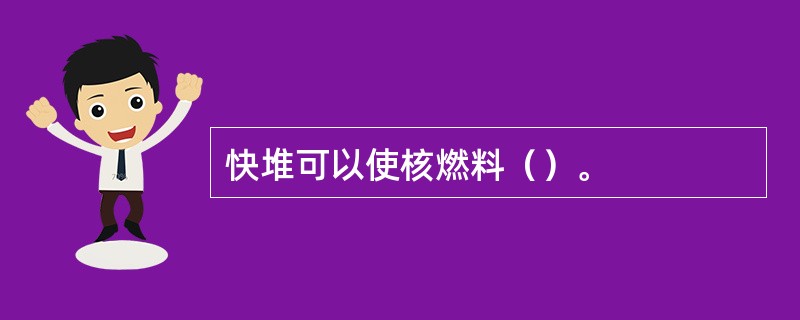 快堆可以使核燃料（）。